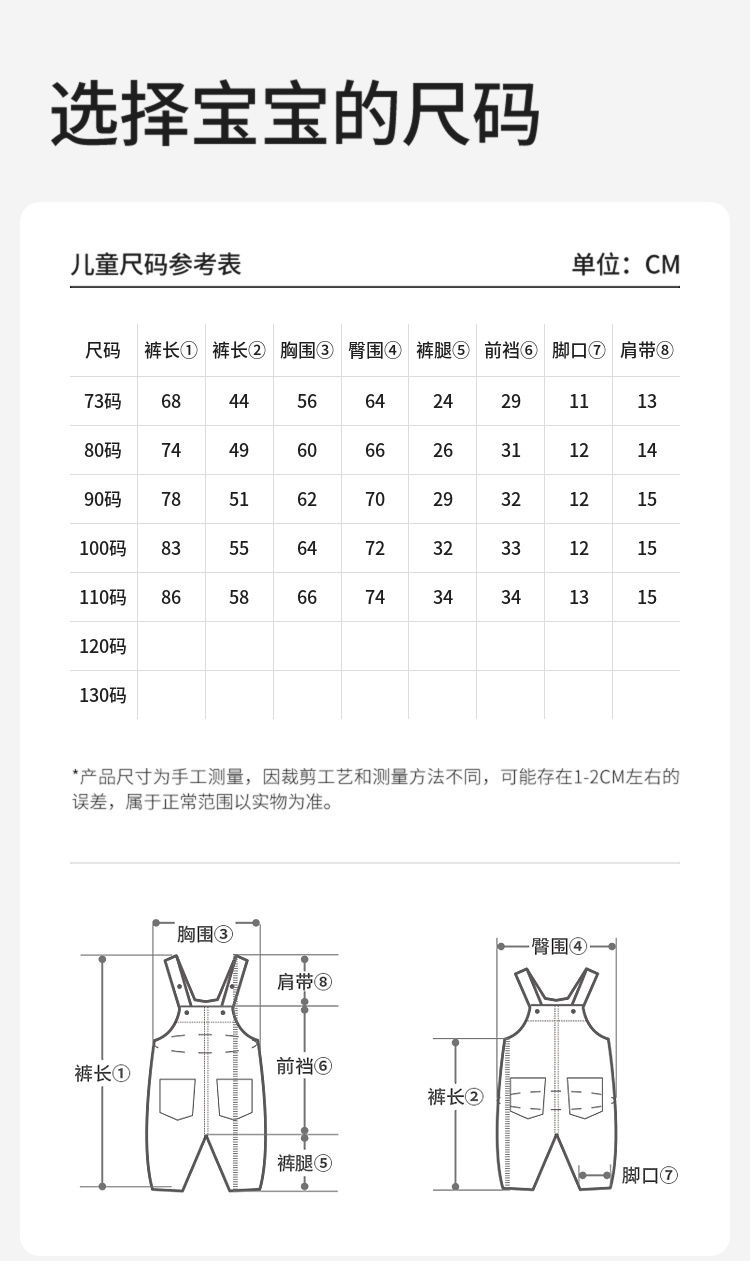 选择宝宝的尺码

儿童尺码参考表

单位：CM

| 尺码 | 裤长① | 裤长② | 胸围③ | 臀围④ | 裤腿⑤ | 前裆⑥ | 脚口⑦ | 肩带⑧ |
|---|---|---|---|---|---|---|---|---|
| 73码 | 68 | 44 | 56 | 64 | 24 | 29 | 11 | 13 |
| 80码 | 74 | 49 | 60 | 66 | 26 | 31 | 12 | 14 |
| 90码 | 78 | 51 | 62 | 70 | 29 | 32 | 12 | 15 |
| 100码 | 83 | 55 | 64 | 72 | 32 | 33 | 12 | 15 |
| 110码 | 86 | 58 | 66 | 74 | 34 | 34 | 13 | 15 |
| 120码 | | | | | | | | |
| 130码 | | | | | | | | |

*产品尺寸为手工测量，因裁剪工艺和测量方法不同，可能存在1-2CM左右的误差，属于正常范围以实物为准。

胸围③
肩带⑧
裤长①
前裆⑥
裤腿⑤
臀围④
裤长②
脚口⑦